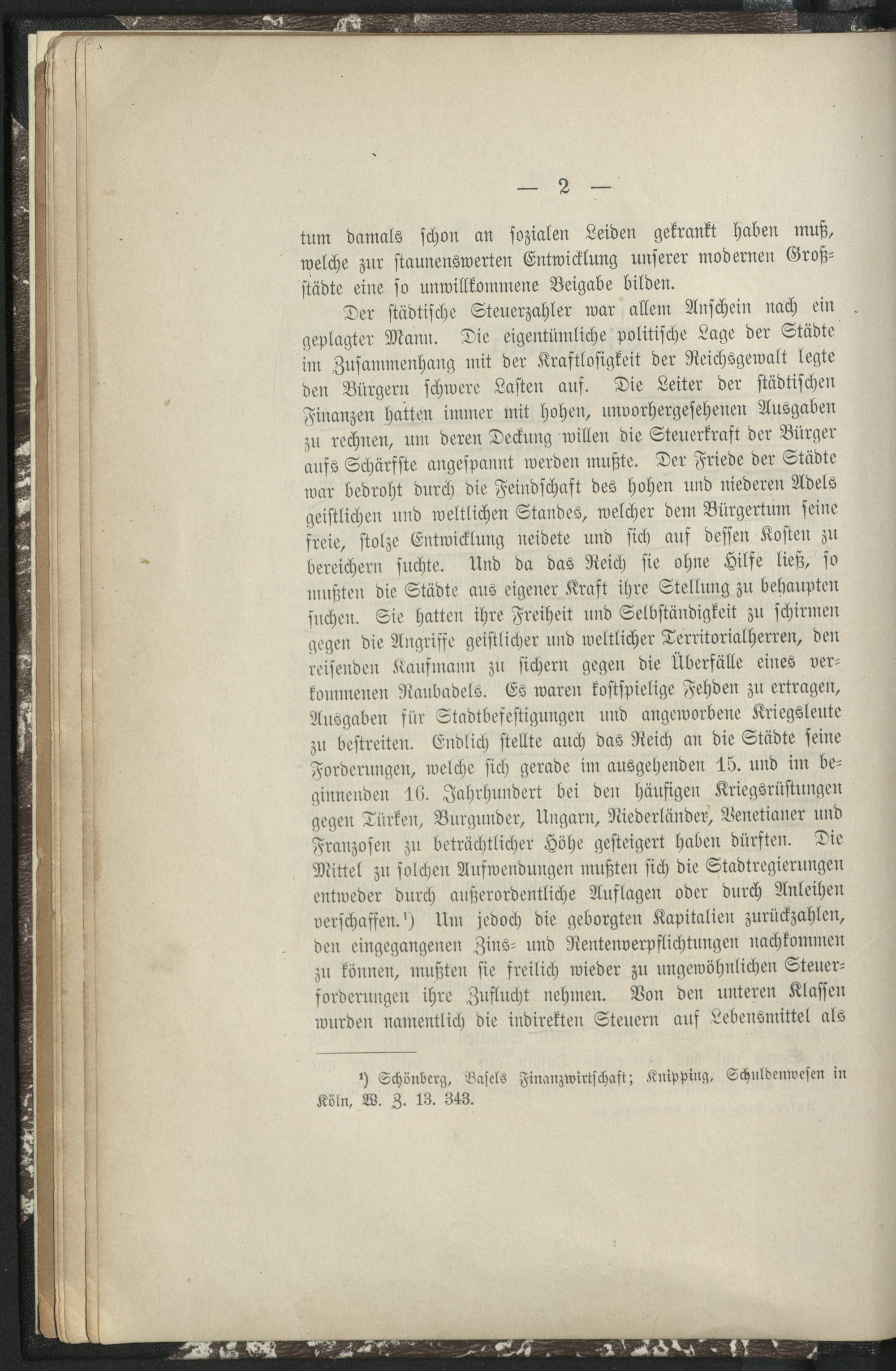 — 2 —

tum damals schon an sozialen Leiden gekrankt haben muß, welche zur staunenswerten Entwicklung unserer modernen Großstädte eine so unwillkommene Beigabe bilden.

Der städtische Steuerzahler war allem Anschein nach ein geplagter Mann. Die eigentümliche politische Lage der Städte im Zusammenhang mit der Kraftlosigkeit der Reichsgewalt legte den Bürgern schwere Lasten auf. Die Leiter der städtischen Finanzen hatten immer mit hohen, unvorhergesehenen Ausgaben zu rechnen, um deren Deckung willen die Steuerkraft der Bürger aufs Schärfste angespannt werden mußte. Der Friede der Städte war bedroht durch die Feindschaft des hohen und niederen Adels geistlichen und weltlichen Standes, welcher dem Bürgertum seine freie, stolze Entwicklung neidete und sich auf dessen Kosten zu bereichern suchte. Und da das Reich sie ohne Hilfe ließ, so mußten die Städte aus eigener Kraft ihre Stellung zu behaupten suchen. Sie hatten ihre Freiheit und Selbständigkeit zu schirmen gegen die Angriffe geistlicher und weltlicher Territorialherren, den reisenden Kaufmann zu sichern gegen die Überfälle eines verkommenen Raubadels. Es waren kostspielige Fehden zu ertragen, Ausgaben für Stadtbefestigungen und angeworbene Kriegsleute zu bestreiten. Endlich stellte auch das Reich an die Städte seine Forderungen, welche sich gerade im ausgehenden 15. und im beginnenden 16. Jahrhundert bei den häufigen Kriegsrüstungen gegen Türken, Burgunder, Ungarn, Niederländer, Venetianer und Franzosen zu beträchtlicher Höhe gesteigert haben dürften. Die Mittel zu solchen Aufwendungen mußten sich die Stadtregierungen entweder durch außerordentliche Auflagen oder durch Anleihen verschaffen.¹) Um jedoch die geborgten Kapitalien zurückzahlen, den eingegangenen Zins- und Rentenverpflichtungen nachkommen zu können, mußten sie freilich wieder zu ungewöhnlichen Steuerforderungen ihre Zuflucht nehmen. Von den unteren Klassen wurden namentlich die indirekten Steuern auf Lebensmittel als

¹) Schönberg, Basels Finanzwirtschaft; Knipping, Schuldenwesen in Köln, W. Z. 13. 343.